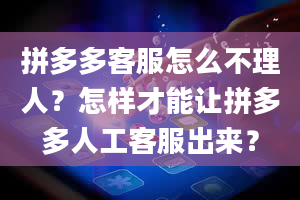 拼多多客服怎么不理人？怎样才能让拼多多人工客服出来？